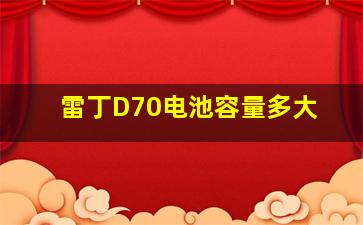 雷丁D70电池容量多大